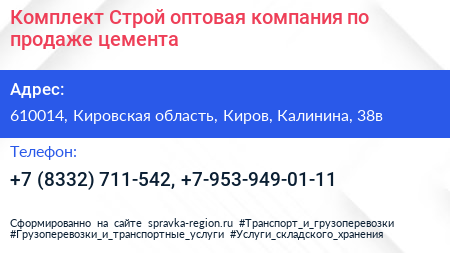 Комплект Строй оптовая компания по продаже цемента

Адрес:

610014, Кировская область, Киров, Калинина, 38в

Телефон:

+7 (8332) 711-542, +7-953-949-01-11

Сформированно на сайте spravka-region.ru #Транспорт_и_грузоперевозки #Грузоперевозки_и_транспортные_услуги #Услуги_складского_хранения